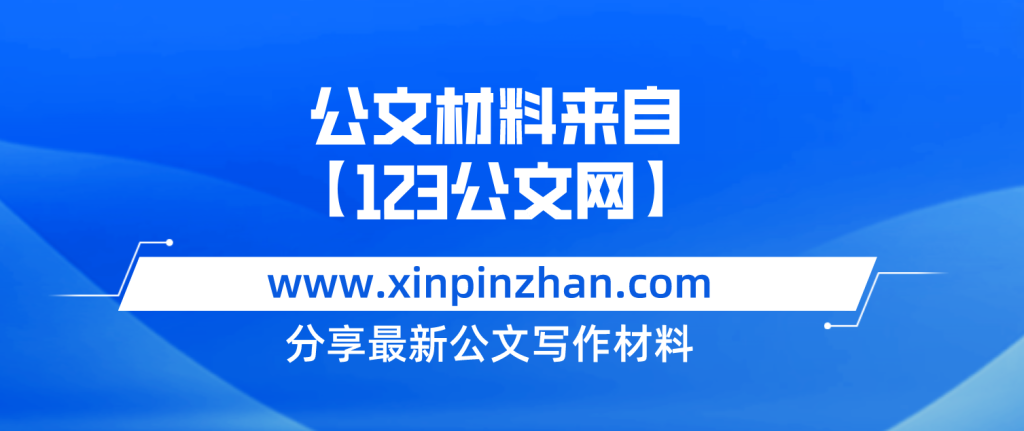 公文材料来自
【123公文网】

www.xinpinzhan.com

分享最新公文写作材料